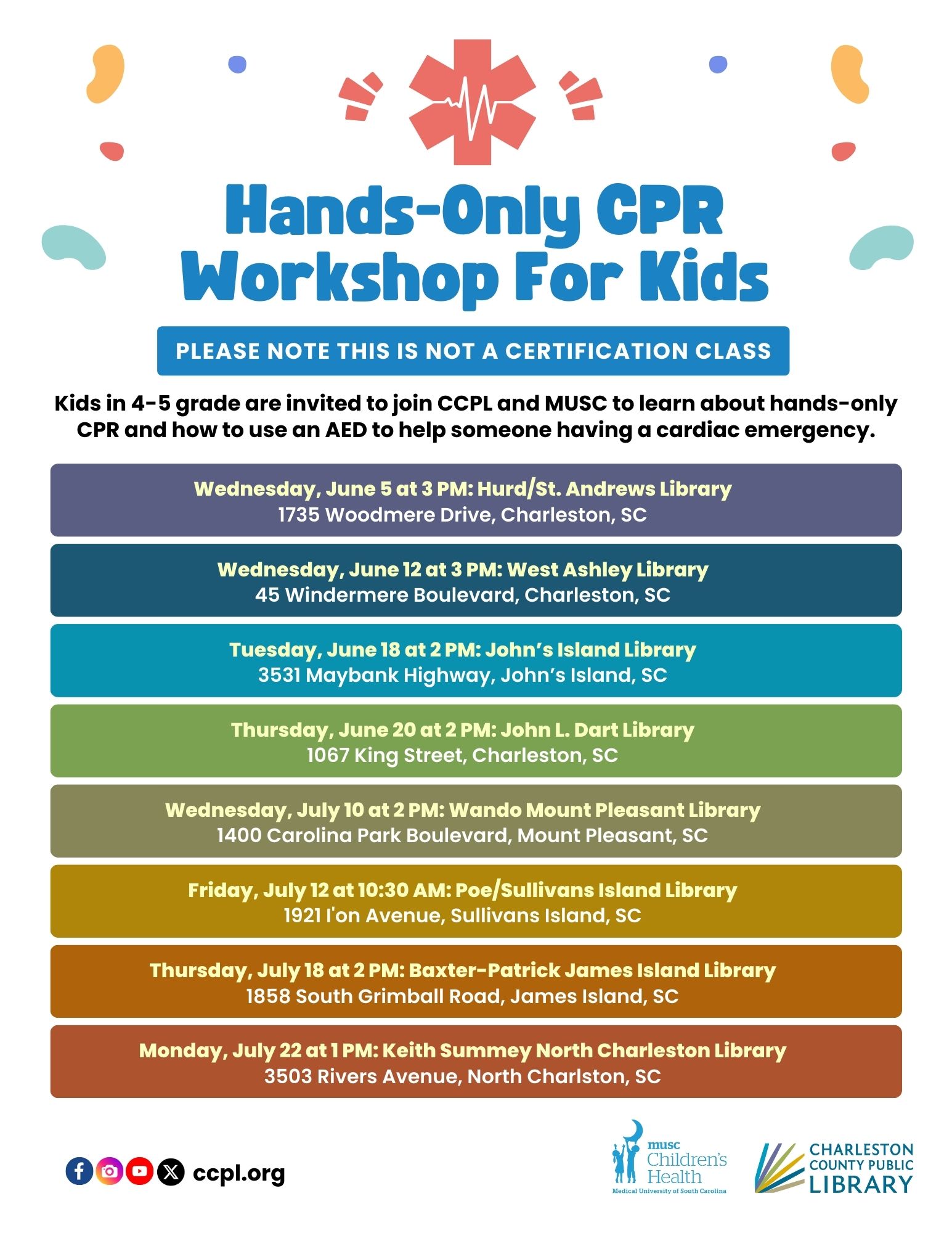 Hands-Only CPR Workshop For Kids

PLEASE NOTE THIS IS NOT A CERTIFICATION CLASS

Kids in 4-5 grade are invited to join CCPL and MUSC to learn about hands-only CPR and how to use an AED to help someone having a cardiac emergency.

Wednesday, June 5 at 3 PM: Hurd/St. Andrews Library
1735 Woodmere Drive, Charleston, SC

Wednesday, June 12 at 3 PM: West Ashley Library
45 Windermere Boulevard, Charleston, SC

Tuesday, June 18 at 2 PM: John's Island Library
3531 Maybank Highway, John's Island, SC

Thursday, June 20 at 2 PM: John L. Dart Library
1067 King Street, Charleston, SC

Wednesday, July 10 at 2 PM: Wando Mount Pleasant Library
1400 Carolina Park Boulevard, Mount Pleasant, SC

Friday, July 12 at 10:30 AM: Poe/Sullivans Island Library
1921 I'on Avenue, Sullivans Island, SC

Thursday, July 18 at 2 PM: Baxter-Patrick James Island Library
1858 South Grimball Road, James Island, SC

Monday, July 22 at 1 PM: Keith Summey North Charleston Library
3503 Rivers Avenue, North Charlston, SC

ccpl.org

musc Children's Health
Medical University of South Carolina

CHARLESTON COUNTY PUBLIC LIBRARY